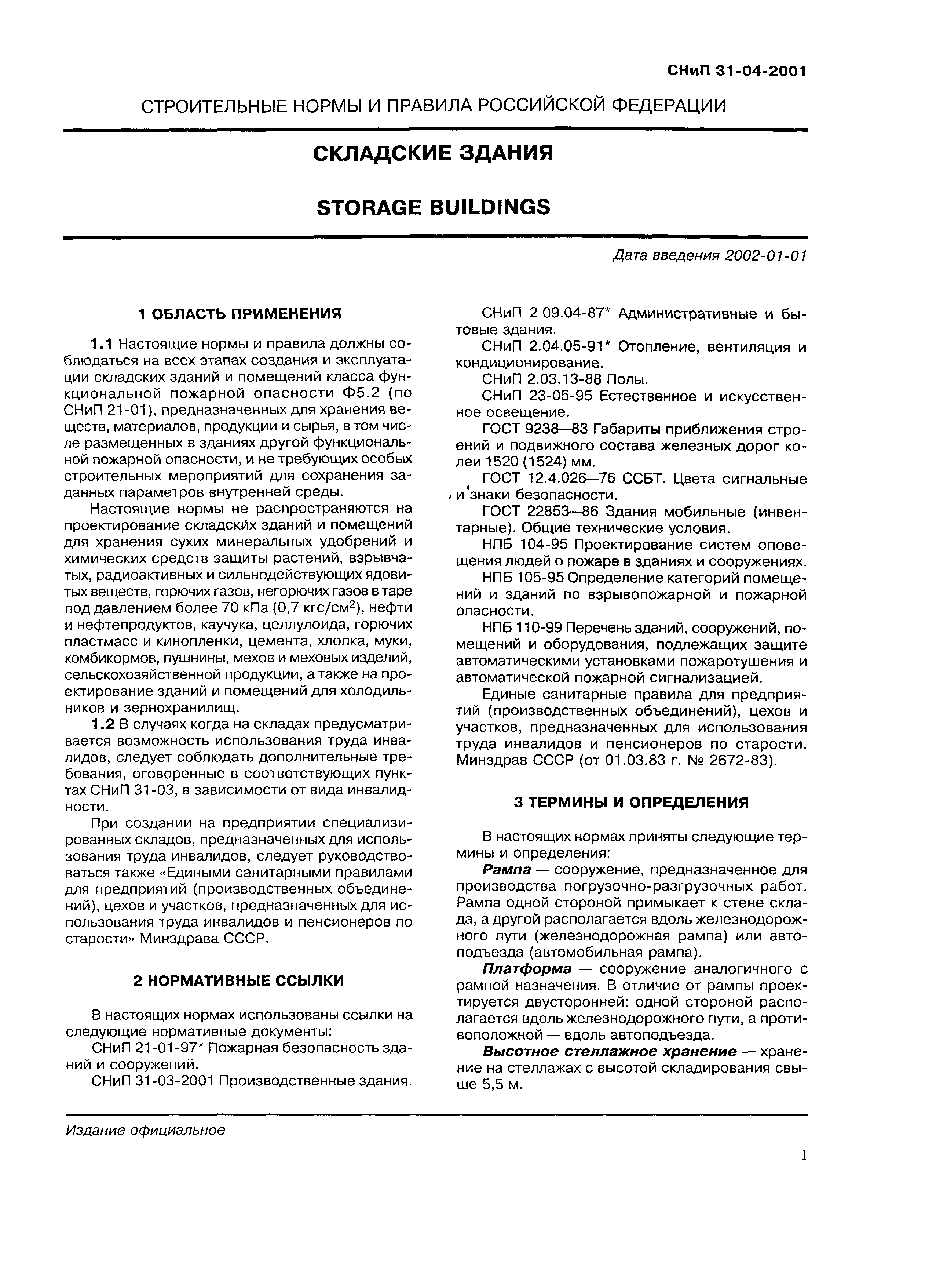 СНиП 31-04-2001

СТРОИТЕЛЬНЫЕ НОРМЫ И ПРАВИЛА РОССИЙСКОЙ ФЕДЕРАЦИИ

СКЛАДСКИЕ ЗДАНИЯ

STORAGE BUILDINGS

Дата введения 2002-01-01

1 ОБЛАСТЬ ПРИМЕНЕНИЯ

1.1 Настоящие нормы и правила должны соблюдаться на всех этапах создания и эксплуатации складских зданий и помещений класса функциональной пожарной опасности Ф5.2 (по СНиП 21-01), предназначенных для хранения веществ, материалов, продукции и сырья, в том числе размещенных в зданиях другой функциональной пожарной опасности, и не требующих особых строительных мероприятий для сохранения заданных параметров внутренней среды.

Настоящие нормы не распространяются на проектирование складских зданий и помещений для хранения сухих минеральных удобрений и химических средств защиты растений, взрывчатых, радиоактивных и сильнодействующих ядовитых веществ, горючих газов, негорючих газов в таре под давлением более 70 кПа (0,7 кгс/см$^2$), нефти и нефтепродуктов, каучука, целлулоида, горючих пластмасс и кинопленки, цемента, хлопка, муки, комбикормов, пушнины, мехов и меховых изделий, сельскохозяйственной продукции, а также на проектирование зданий и помещений для холодильников и зернохранилищ.

1.2 В случаях когда на складах предусматривается возможность использования труда инвалидов, следует соблюдать дополнительные требования, оговоренные в соответствующих пунктах СНиП 31-03, в зависимости от вида инвалидности.

При создании на предприятии специализированных складов, предназначенных для использования труда инвалидов, следует руководствоваться также «Едиными санитарными правилами для предприятий (производственных объединений), цехов и участков, предназначенных для использования труда инвалидов и пенсионеров по старости» Минздрава СССР.

2 НОРМАТИВНЫЕ ССЫЛКИ

В настоящих нормах использованы ссылки на следующие нормативные документы:

СНиП 21-01-97* Пожарная безопасность зданий и сооружений.

СНиП 31-03-2001 Производственные здания.

СНиП 2 09.04-87* Административные и бытовые здания.

СНиП 2.04.05-91* Отопление, вентиляция и кондиционирование.

СНиП 2.03.13-88 Полы.

СНиП 23-05-95 Естественное и искусственное освещение.

ГОСТ 9238—83 Габариты приближения строений и подвижного состава железных дорог колеи 1520 (1524) мм.

ГОСТ 12.4.026—76 ССБТ. Цвета сигнальные и знаки безопасности.

ГОСТ 22853—86 Здания мобильные (инвентарные). Общие технические условия.

НПБ 104-95 Проектирование систем оповещения людей о пожаре в зданиях и сооружениях.

НПБ 105-95 Определение категорий помещений и зданий по взрывопожарной и пожарной опасности.

НПБ 110-99 Перечень зданий, сооружений, помещений и оборудования, подлежащих защите автоматическими установками пожаротушения и автоматической пожарной сигнализацией.

Единые санитарные правила для предприятий (производственных объединений), цехов и участков, предназначенных для использования труда инвалидов и пенсионеров по старости. Минздрав СССР (от 01.03.83 г. № 2672-83).

3 ТЕРМИНЫ И ОПРЕДЕЛЕНИЯ

В настоящих нормах приняты следующие термины и определения:

Рампа — сооружение, предназначенное для производства погрузочно-разгрузочных работ. Рампа одной стороной примыкает к стене склада, а другой располагается вдоль железнодорожного пути (железнодорожная рампа) или автоподъезда (автомобильная рампа).

Платформа — сооружение аналогичного с рампой назначения. В отличие от рампы проектируется двусторонней: одной стороной располагается вдоль железнодорожного пути, а противоположной — вдоль автоподъезда.

Высотное стеллажное хранение — хранение на стеллажах с высотой складирования свыше 5,5 м.

Издание официальное

1